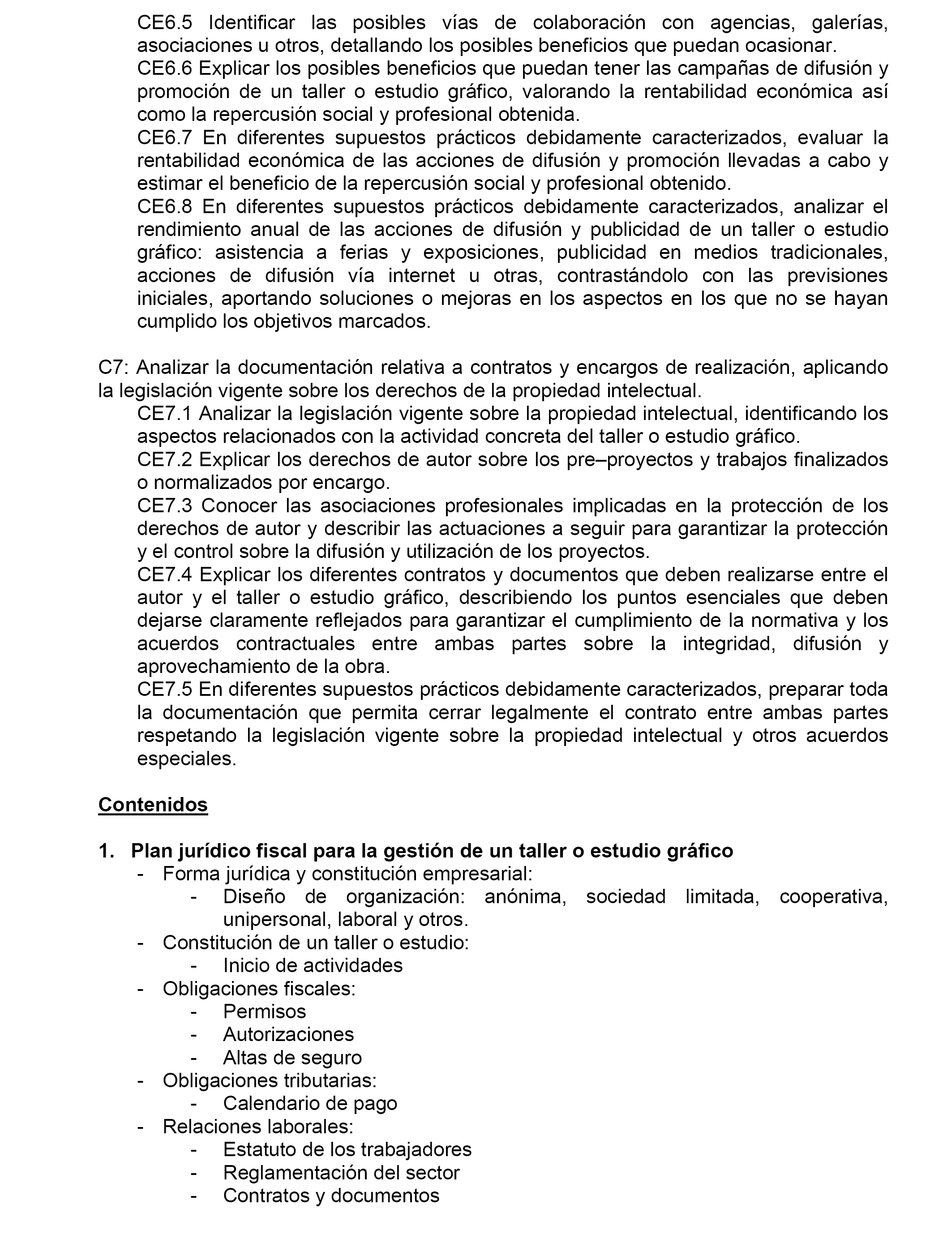 CE6.5 Identificar las posibles vías de colaboración con agencias, galerías, asociaciones u otros, detallando los posibles beneficios que puedan ocasionar.
CE6.6 Explicar los posibles beneficios que puedan tener las campañas de difusión y promoción de un taller o estudio gráfico, valorando la rentabilidad económica así como la repercusión social y profesional obtenida.
CE6.7 En diferentes supuestos prácticos debidamente caracterizados, evaluar la rentabilidad económica de las acciones de difusión y promoción llevadas a cabo y estimar el beneficio de la repercusión social y profesional obtenido.
CE6.8 En diferentes supuestos prácticos debidamente caracterizados, analizar el rendimiento anual de las acciones de difusión y publicidad de un taller o estudio gráfico: asistencia a ferias y exposiciones, publicidad en medios tradicionales, acciones de difusión vía internet u otras, contrastándolo con las previsiones iniciales, aportando soluciones o mejoras en los aspectos en los que no se hayan cumplido los objetivos marcados.

C7: Analizar la documentación relativa a contratos y encargos de realización, aplicando la legislación vigente sobre los derechos de la propiedad intelectual.
CE7.1 Analizar la legislación vigente sobre la propiedad intelectual, identificando los aspectos relacionados con la actividad concreta del taller o estudio gráfico.
CE7.2 Explicar los derechos de autor sobre los pre–proyectos y trabajos finalizados o normalizados por encargo.
CE7.3 Conocer las asociaciones profesionales implicadas en la protección de los derechos de autor y describir las actuaciones a seguir para garantizar la protección y el control sobre la difusión y utilización de los proyectos.
CE7.4 Explicar los diferentes contratos y documentos que deben realizarse entre el autor y el taller o estudio gráfico, describiendo los puntos esenciales que deben dejarse claramente reflejados para garantizar el cumplimiento de la normativa y los acuerdos contractuales entre ambas partes sobre la integridad, difusión y aprovechamiento de la obra.
CE7.5 En diferentes supuestos prácticos debidamente caracterizados, preparar toda la documentación que permita cerrar legalmente el contrato entre ambas partes respetando la legislación vigente sobre la propiedad intelectual y otros acuerdos especiales.

Contenidos

1. Plan jurídico fiscal para la gestión de un taller o estudio gráfico
- Forma jurídica y constitución empresarial:
- Diseño de organización: anónima, sociedad limitada, cooperativa, unipersonal, laboral y otros.
- Constitución de un taller o estudio:
- Inicio de actividades
- Obligaciones fiscales:
- Permisos
- Autorizaciones
- Altas de seguro
- Obligaciones tributarias:
- Calendario de pago
- Relaciones laborales:
- Estatuto de los trabajadores
- Reglamentación del sector
- Contratos y documentos